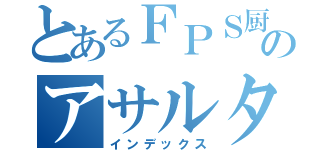 とあるＦＰＳ厨の
アサルタ
インデックス